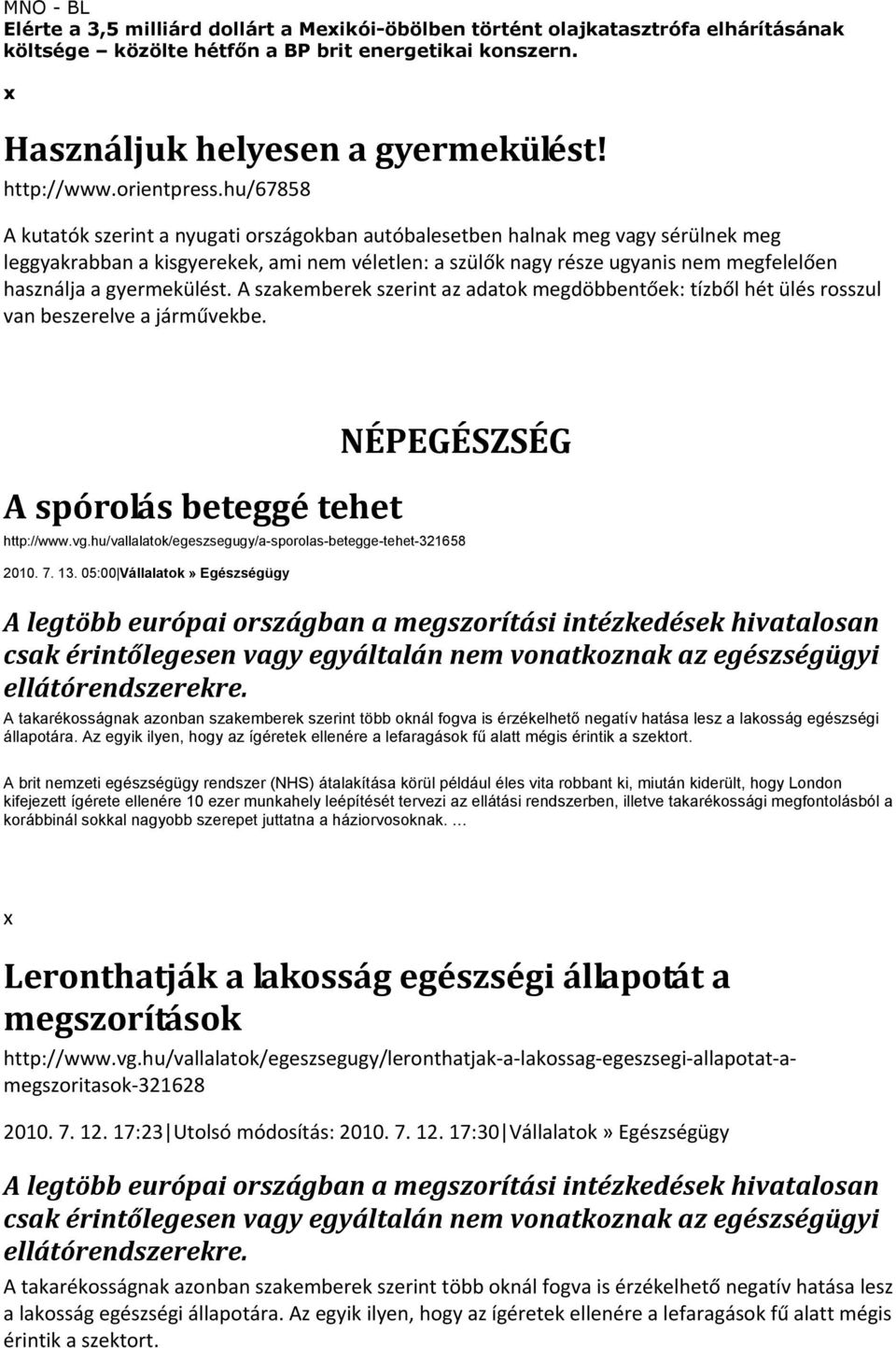 MNO - BL
Elérte a 3,5 milliárd dollárt a Mexikói-öbölben történt olajkatasztrófa elhárításának költsége – közölte hétfőn a BP brit energetikai konszern.

x

Használjuk helyesen a gyermekülést!
http://www.orientpress.hu/67858

A kutatók szerint a nyugati országokban autóbalesetben halnak meg vagy sérülnek meg leggyakrabban a kisgyerekek, ami nem véletlen: a szülők nagy része ugyanis nem megfelelően használja a gyermekülést. A szakemberek szerint az adatok megdöbbentőek: tízből hét ülés rosszul van beszerelve a járművekbe.

NÉPEGÉSZSÉG

A spórolás beteggé tehet
http://www.vg.hu/vallalatok/egeszsegugy/a-sporolas-betegge-tehet-321658

2010. 7. 13. 05:00|Vállalatok» Egészségügy

A legtöbb európai országban a megszorítási intézkedések hivatalosan csak érintőlegesen vagy egyáltalán nem vonatkoznak az egészségügyi ellátórendszerekre.
A takarékosságnak azonban szakemberek szerint több oknál fogva is érzékelhető negatív hatása lesz a lakosság egészségi állapotára. Az egyik ilyen, hogy az ígéretek ellenére a lefaragások fű alatt mégis érintik a szektort.

A brit nemzeti egészségügy rendszer (NHS) átalakítása körül például éles vita robbant ki, miután kiderült, hogy London kifejezett ígérete ellenére 10 ezer munkahely leépítését tervezi az ellátási rendszerben, illetve takarékossági megfontolásból a korábbinál sokkal nagyobb szerepet juttatna a háziorvosoknak. …

x

Leronthatják a lakosság egészségi állapotát a megszorítások
http://www.vg.hu/vallalatok/egeszsegugy/leronthatjak-a-lakossag-egeszsegi-allapotat-a-megszoritasok-321628

2010. 7. 12. 17:23|Utolsó módosítás: 2010. 7. 12. 17:30|Vállalatok» Egészségügy

A legtöbb európai országban a megszorítási intézkedések hivatalosan csak érintőlegesen vagy egyáltalán nem vonatkoznak az egészségügyi ellátórendszerekre.
A takarékosságnak azonban szakemberek szerint több oknál fogva is érzékelhető negatív hatása lesz a lakosság egészségi állapotára. Az egyik ilyen, hogy az ígéretek ellenére a lefaragások fű alatt mégis érintik a szektort.